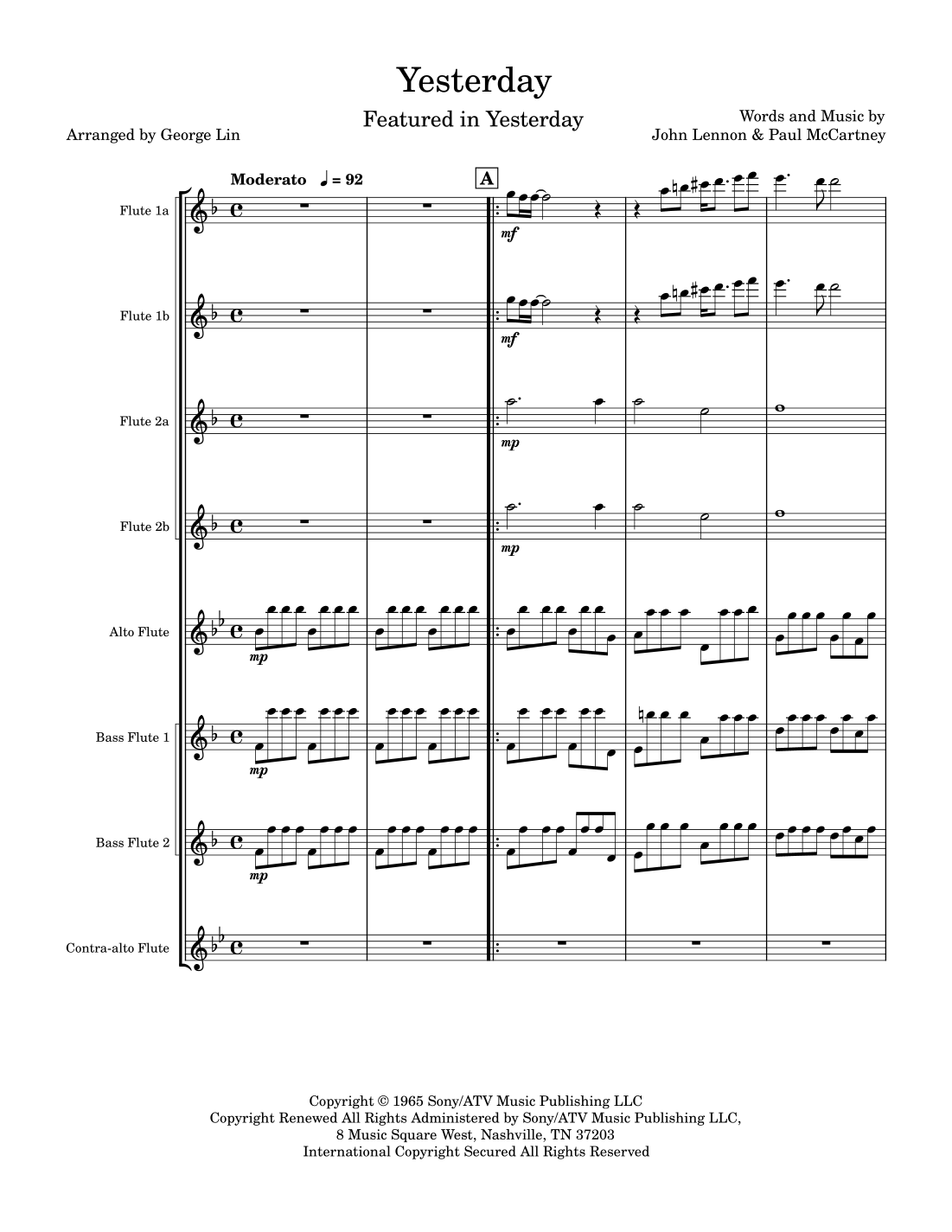 Yesterday

Featured in Yesterday

Arranged by George Lin

Words and Music by
John Lennon & Paul McCartney

Moderato ♩ = 92

A

Flute 1a

mf

Flute 1b

mf

Flute 2a

mp

Flute 2b

mp

Alto Flute

mp

Bass Flute 1

mp

Bass Flute 2

mp

Contra-alto Flute

Copyright © 1965 Sony/ATV Music Publishing LLC
Copyright Renewed All Rights Administered by Sony/ATV Music Publishing LLC,
8 Music Square West, Nashville, TN 37203
International Copyright Secured All Rights Reserved